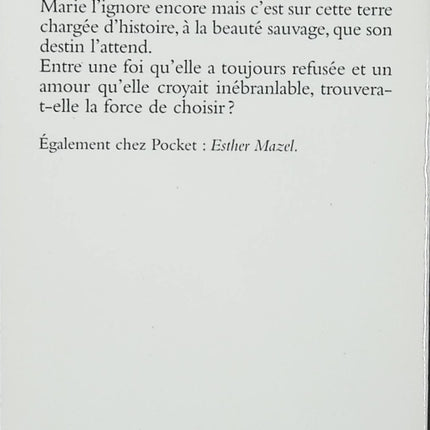 Marie l'ignore encore mais c'est sur cette terre chargée d'histoire, à la beauté sauvage, que son destin l'attend.
Entre une foi qu'elle a toujours refusée et un amour qu'elle croyait inébranlable, trouvera-t-elle la force de choisir ?

Également chez Pocket : Esther Mazel.